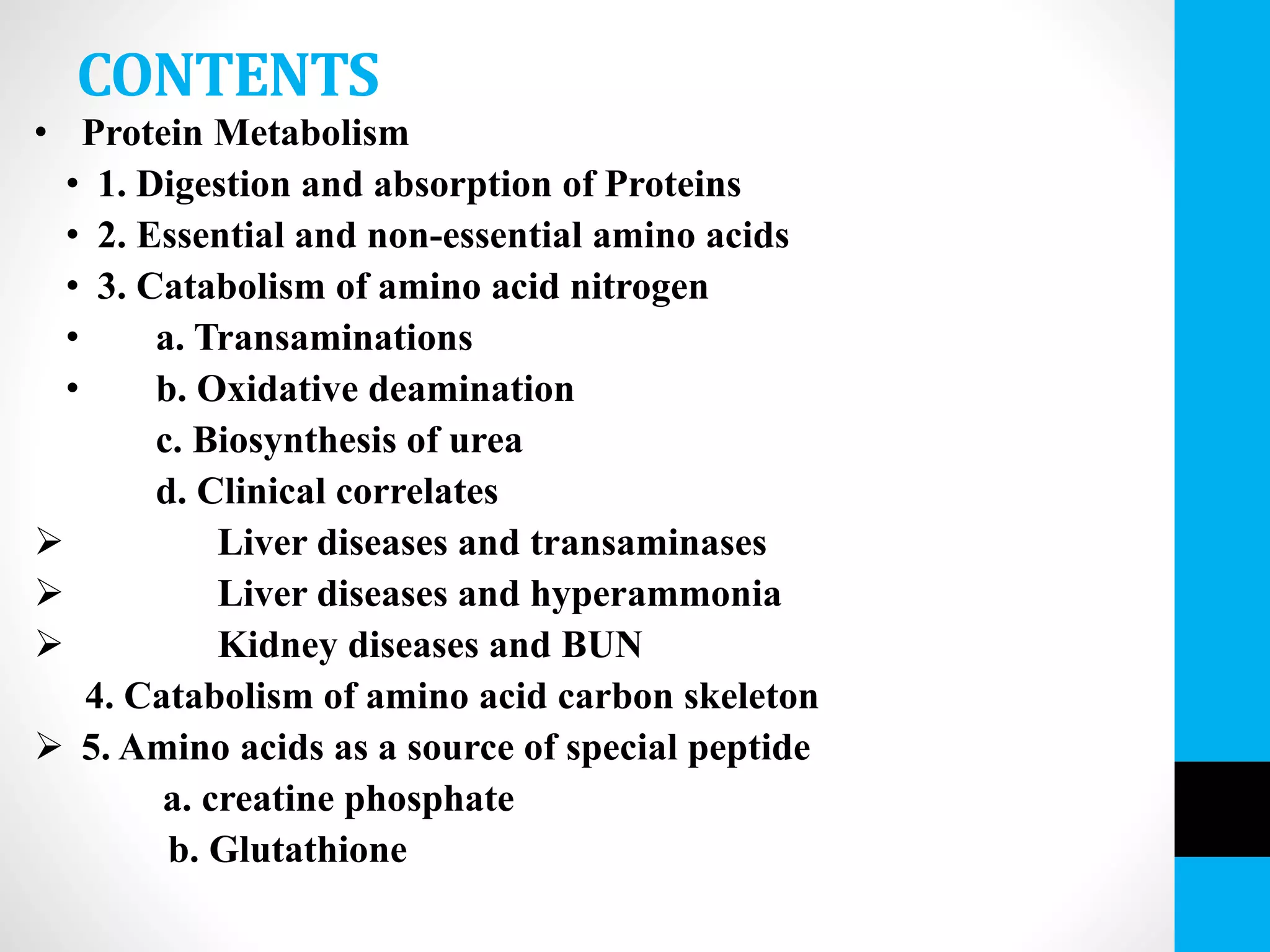 CONTENTS

• Protein Metabolism
• 1. Digestion and absorption of Proteins
• 2. Essential and non-essential amino acids
• 3. Catabolism of amino acid nitrogen
• a. Transaminations
• b. Oxidative deamination
c. Biosynthesis of urea
d. Clinical correlates
➢ Liver diseases and transaminases
➢ Liver diseases and hyperammonia
➢ Kidney diseases and BUN
4. Catabolism of amino acid carbon skeleton
➢ 5. Amino acids as a source of special peptide
a. creatine phosphate
b. Glutathione